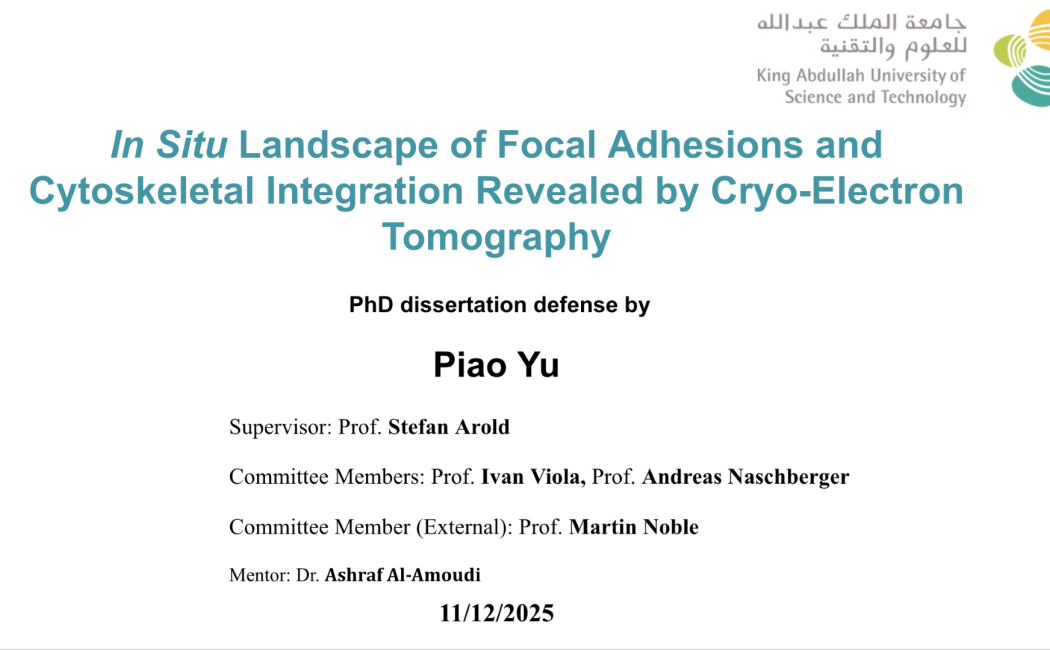 جامعة الملك عبدالله
للعلوم والتقنية
King Abdullah University of Science and Technology

In Situ Landscape of Focal Adhesions and Cytoskeletal Integration Revealed by Cryo-Electron Tomography

PhD dissertation defense by

Piao Yu

Supervisor: Prof. Stefan Arold

Committee Members: Prof. Ivan Viola, Prof. Andreas Naschberger

Committee Member (External): Prof. Martin Noble

Mentor: Dr. Ashraf Al-Amoudi

11/12/2025